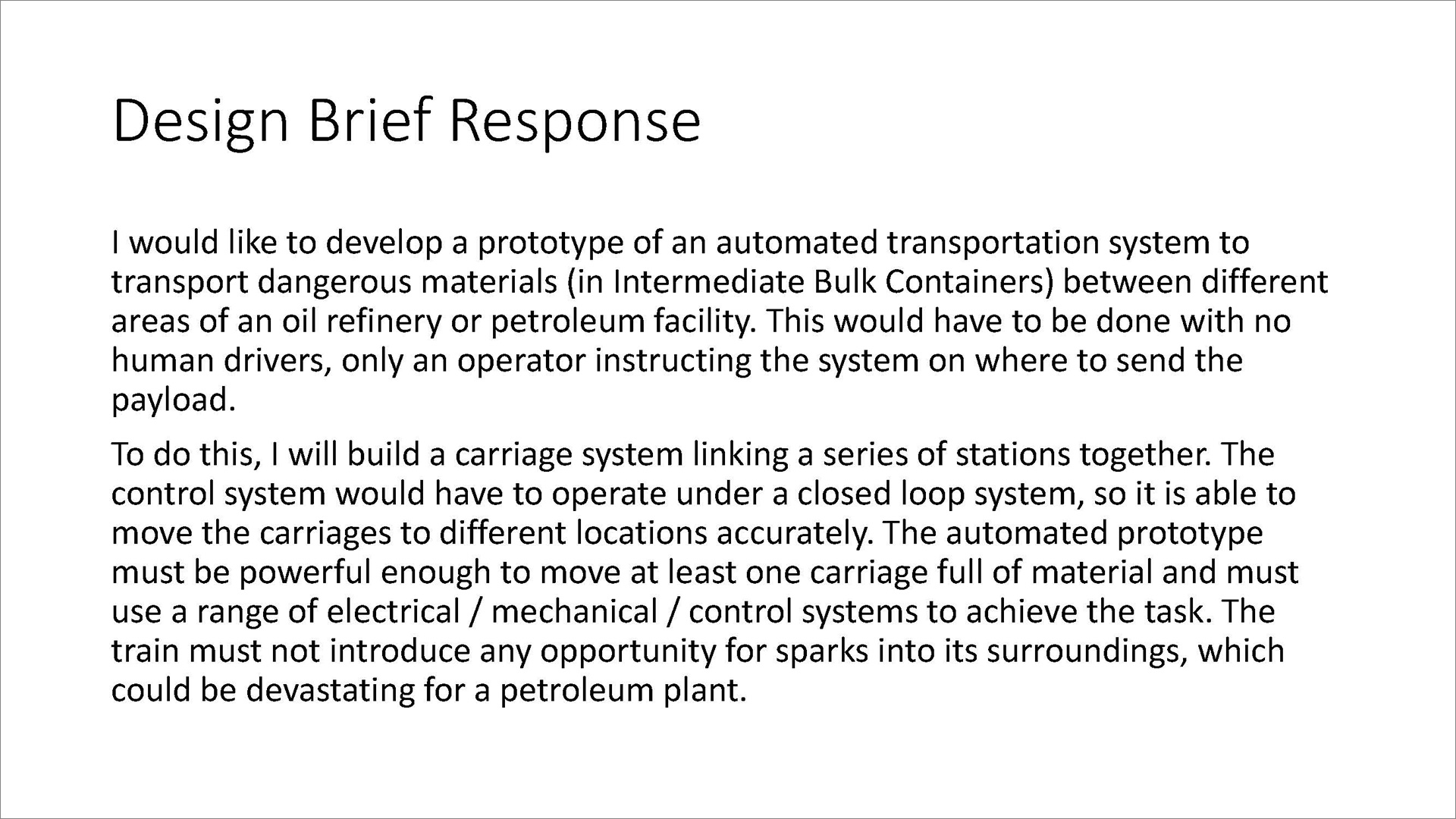 Design Brief Response

I would like to develop a prototype of an automated transportation system to transport dangerous materials (in Intermediate Bulk Containers) between different areas of an oil refinery or petroleum facility. This would have to be done with no human drivers, only an operator instructing the system on where to send the payload.

To do this, I will build a carriage system linking a series of stations together. The control system would have to operate under a closed loop system, so it is able to move the carriages to different locations accurately. The automated prototype must be powerful enough to move at least one carriage full of material and must use a range of electrical / mechanical / control systems to achieve the task. The train must not introduce any opportunity for sparks into its surroundings, which could be devastating for a petroleum plant.